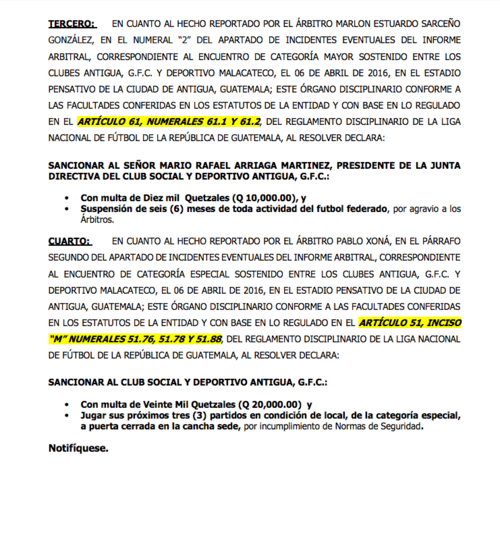 TERCERO: EN CUANTO AL HECHO REPORTADO POR EL ÁRBITRO MARLON ESTUARDO SARCEÑO GONZÁLEZ, EN EL NUMERAL "2" DEL APARTADO DE INCIDENTES EVENTUALES DEL INFORME ARBITRAL, CORRESPONDIENTE AL ENCUENTRO DE CATEGORÍA MAYOR SOSTENIDO ENTRE LOS CLUBES ANTIGUA, G.F.C. Y DEPORTIVO MALACATECO, EL 06 DE ABRIL DE 2016, EN EL ESTADIO PENSATIVO DE LA CIUDAD DE ANTIGUA, GUATEMALA; ESTE ÓRGANO DISCIPLINARIO CONFORME A LAS FACULTADES CONFERIDAS EN LOS ESTATUTOS DE LA ENTIDAD Y CON BASE EN LO REGULADO EN EL ARTÍCULO 61, NUMERALES 61.1 Y 61.2, DEL REGLAMENTO DISCIPLINARIO DE LA LIGA NACIONAL DE FÚTBOL DE LA REPÚBLICA DE GUATEMALA, AL RESOLVER DECLARA:

SANCIONAR AL SEÑOR MARIO RAFAEL ARRIAGA MARTINEZ, PRESIDENTE DE LA JUNTA DIRECTIVA DEL CLUB SOCIAL Y DEPORTIVO ANTIGUA, G.F.C.:

• Con multa de Diez mil Quetzales (Q 10,000.00), y
• Suspensión de seis (6) meses de toda actividad del futbol federado, por agravio a los Árbitros.

CUARTO: EN CUANTO AL HECHO REPORTADO POR EL ÁRBITRO PABLO XONÁ, EN EL PÁRRAFO SEGUNDO DEL APARTADO DE INCIDENTES EVENTUALES DEL INFORME ARBITRAL, CORRESPONDIENTE AL ENCUENTRO DE CATEGORÍA ESPECIAL SOSTENIDO ENTRE LOS CLUBES ANTIGUA, G.F.C. Y DEPORTIVO MALACATECO, EL 06 DE ABRIL DE 2016, EN EL ESTADIO PENSATIVO DE LA CIUDAD DE ANTIGUA, GUATEMALA; ESTE ÓRGANO DISCIPLINARIO CONFORME A LAS FACULTADES CONFERIDAS EN LOS ESTATUTOS DE LA ENTIDAD Y CON BASE EN LO REGULADO EN EL ARTÍCULO 51, INCISO "M" NUMERALES 51.76, 51.78 Y 51.88, DEL REGLAMENTO DISCIPLINARIO DE LA LIGA NACIONAL DE FÚTBOL DE LA REPÚBLICA DE GUATEMALA, AL RESOLVER DECLARA:

SANCIONAR AL CLUB SOCIAL Y DEPORTIVO ANTIGUA, G.F.C.:

• Con multa de Veinte Mil Quetzales (Q 20,000.00) y
• Jugar sus próximos tres (3) partidos en condición de local, de la categoría especial, a puerta cerrada en la cancha sede, por incumplimiento de Normas de Seguridad.

Notifíquese.